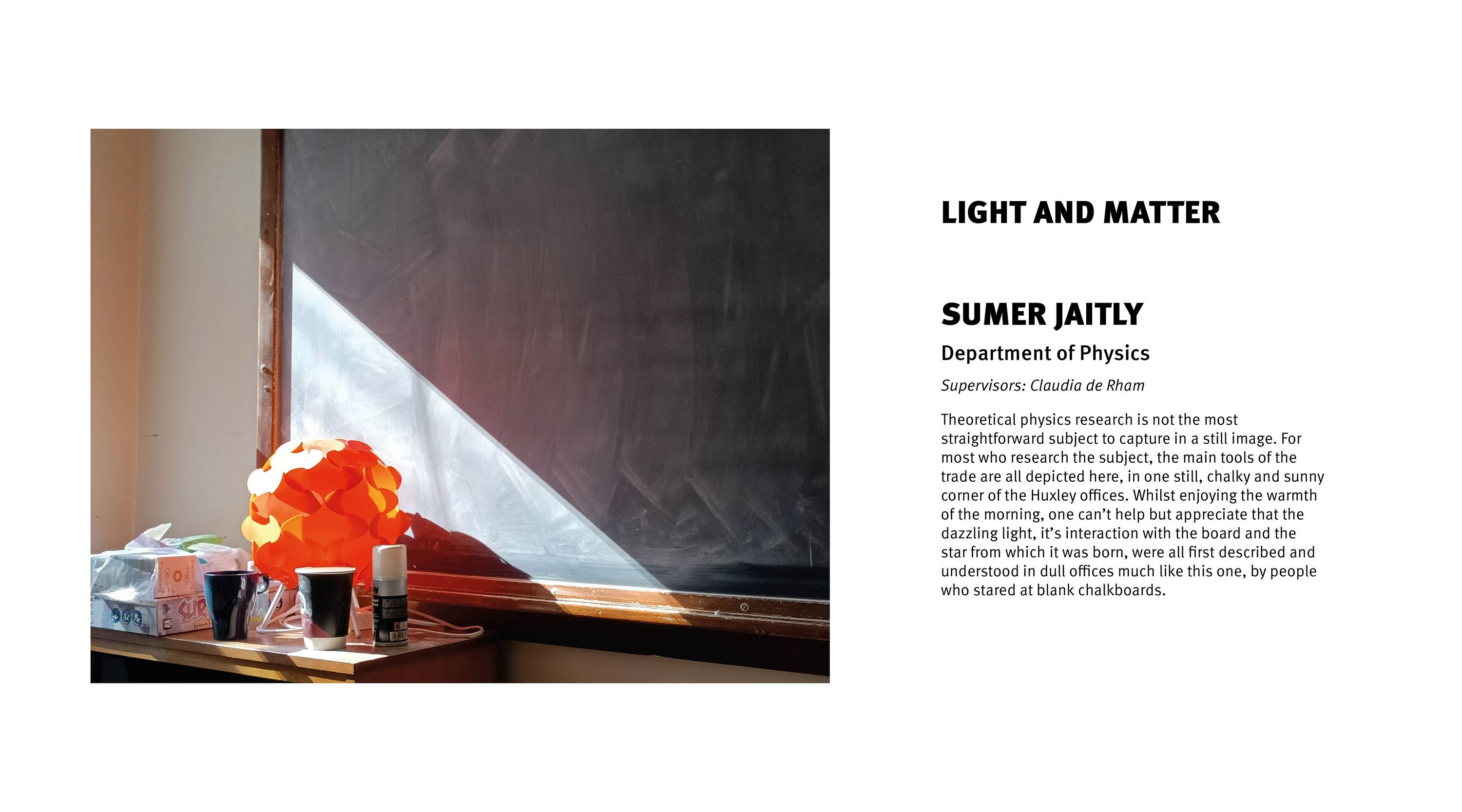 LIGHT AND MATTER

SUMER JAITLY

Department of Physics

Supervisors: Claudia de Rham

Theoretical physics research is not the most straightforward subject to capture in a still image. For most who research the subject, the main tools of the trade are all depicted here, in one still, chalky and sunny corner of the Huxley offices. Whilst enjoying the warmth of the morning, one can't help but appreciate that the dazzling light, it's interaction with the board and the star from which it was born, were all first described and understood in dull offices much like this one, by people who stared at blank chalkboards.